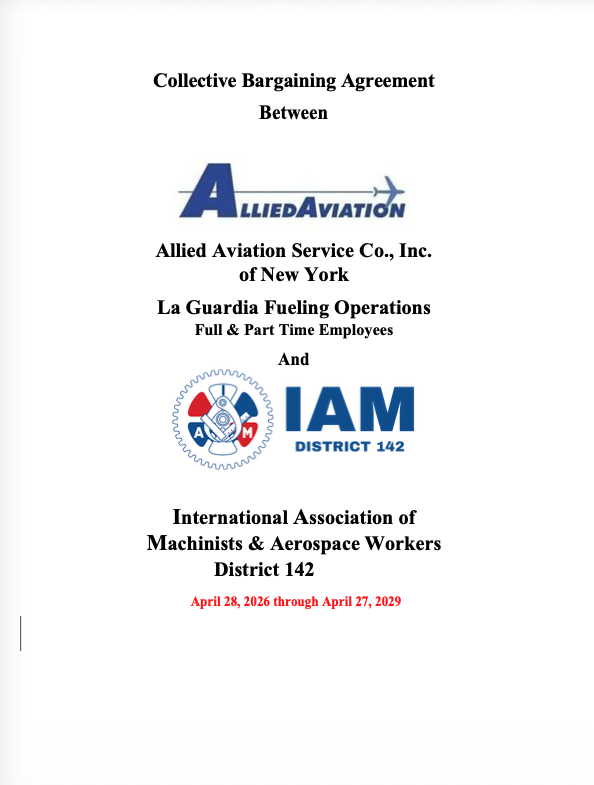 Collective Bargaining Agreement
Between

ALLIEDAVIATION

Allied Aviation Service Co., Inc.
of New York

La Guardia Fueling Operations
Full & Part Time Employees

And

A M

IAM
DISTRICT 142

International Association of
Machinists & Aerospace Workers
District 142

April 28, 2026 through April 27, 2029